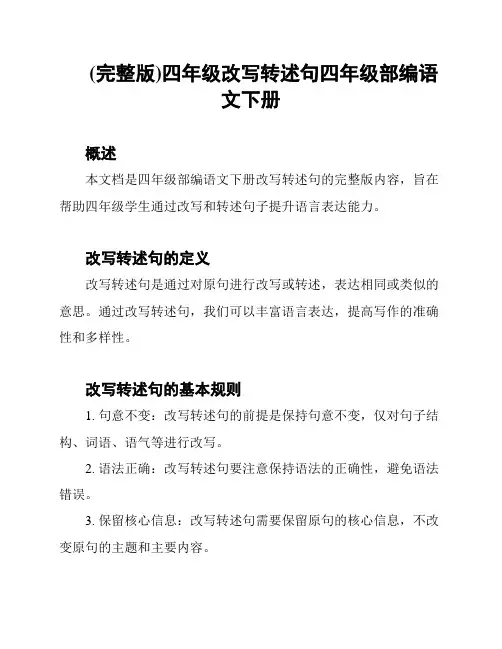 (完整版)四年级改写转述句四年级部编语文下册

概述

本文档是四年级部编语文下册改写转述句的完整版内容，旨在帮助四年级学生通过改写和转述句子提升语言表达能力。

改写转述句的定义

改写转述句是通过对原句进行改写或转述，表达相同或类似的意思。通过改写转述句，我们可以丰富语言表达，提高写作的准确性和多样性。

改写转述句的基本规则

1. 句意不变：改写转述句的前提是保持句意不变，仅对句子结构、词语、语气等进行改写。

2. 语法正确：改写转述句要注意保持语法的正确性，避免语法错误。

3. 保留核心信息：改写转述句需要保留原句的核心信息，不改变原句的主题和主要内容。